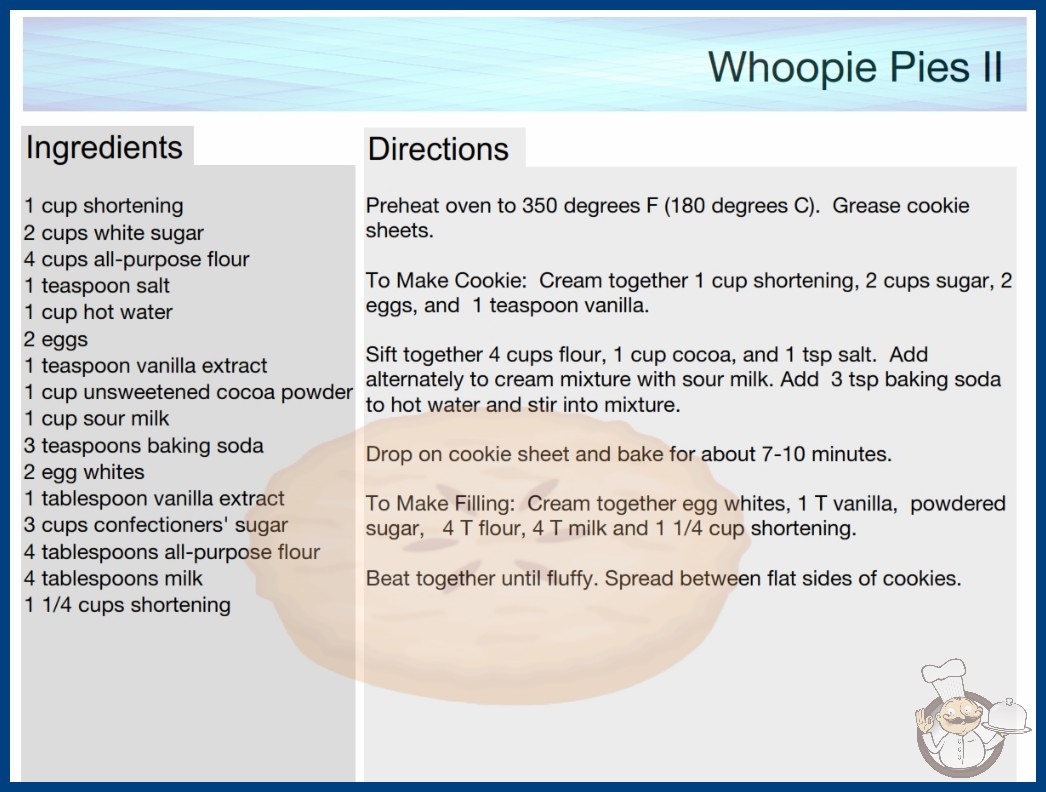 Whoopie Pies II

Ingredients

1 cup shortening
2 cups white sugar
4 cups all-purpose flour
1 teaspoon salt
1 cup hot water
2 eggs
1 teaspoon vanilla extract
1 cup unsweetened cocoa powder
1 cup sour milk
3 teaspoons baking soda
2 egg whites
1 tablespoon vanilla extract
3 cups confectioners' sugar
4 tablespoons all-purpose flour
4 tablespoons milk
1 1/4 cups shortening

Directions

Preheat oven to 350 degrees F (180 degrees C). Grease cookie sheets.

To Make Cookie: Cream together 1 cup shortening, 2 cups sugar, 2 eggs, and 1 teaspoon vanilla.

Sift together 4 cups flour, 1 cup cocoa, and 1 tsp salt. Add alternately to cream mixture with sour milk. Add 3 tsp baking soda to hot water and stir into mixture.

Drop on cookie sheet and bake for about 7-10 minutes.

To Make Filling: Cream together egg whites, 1 T vanilla, powdered sugar, 4 T flour, 4 T milk and 1 1/4 cup shortening.

Beat together until fluffy. Spread between flat sides of cookies.